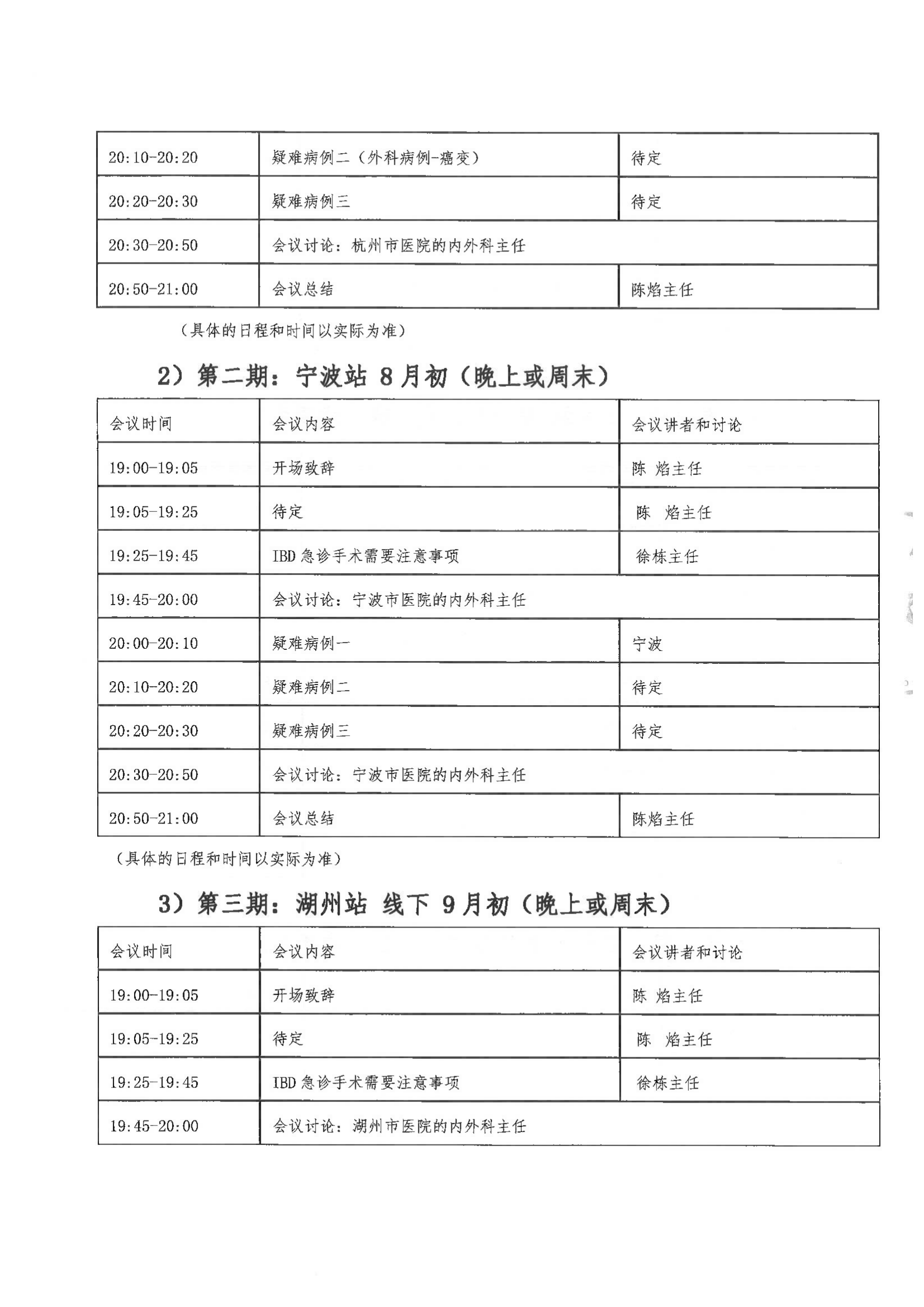 | | | |
|---|---|---|
| 20:10-20:20 | 疑难病例二（外科病例-癌变） | 待定 |
| 20:20-20:30 | 疑难病例三 | 待定 |
| 20:30-20:50 | 会议讨论：杭州市医院的内外科主任 | |
| 20:50-21:00 | 会议总结 | 陈焰主任 |

（具体的日程和时间以实际为准）

2）第二期：宁波站 8月初（晚上或周末）

| 会议时间 | 会议内容 | 会议讲者和讨论 |
|---|---|---|
| 19:00-19:05 | 开场致辞 | 陈 焰主任 |
| 19:05-19:25 | 待定 | 陈 焰主任 |
| 19:25-19:45 | IBD急诊手术需要注意事项 | 徐栋主任 |
| 19:45-20:00 | 会议讨论：宁波市医院的内外科主任 | |
| 20:00-20:10 | 疑难病例一 | 宁波 |
| 20:10-20:20 | 疑难病例二 | 待定 |
| 20:20-20:30 | 疑难病例三 | 待定 |
| 20:30-20:50 | 会议讨论：宁波市医院的内外科主任 | |
| 20:50-21:00 | 会议总结 | 陈焰主任 |

（具体的日程和时间以实际为准）

3）第三期：湖州站 线下 9月初（晚上或周末）

| 会议时间 | 会议内容 | 会议讲者和讨论 |
|---|---|---|
| 19:00-19:05 | 开场致辞 | 陈 焰主任 |
| 19:05-19:25 | 待定 | 陈 焰主任 |
| 19:25-19:45 | IBD急诊手术需要注意事项 | 徐栋主任 |
| 19:45-20:00 | 会议讨论：湖州市医院的内外科主任 | |